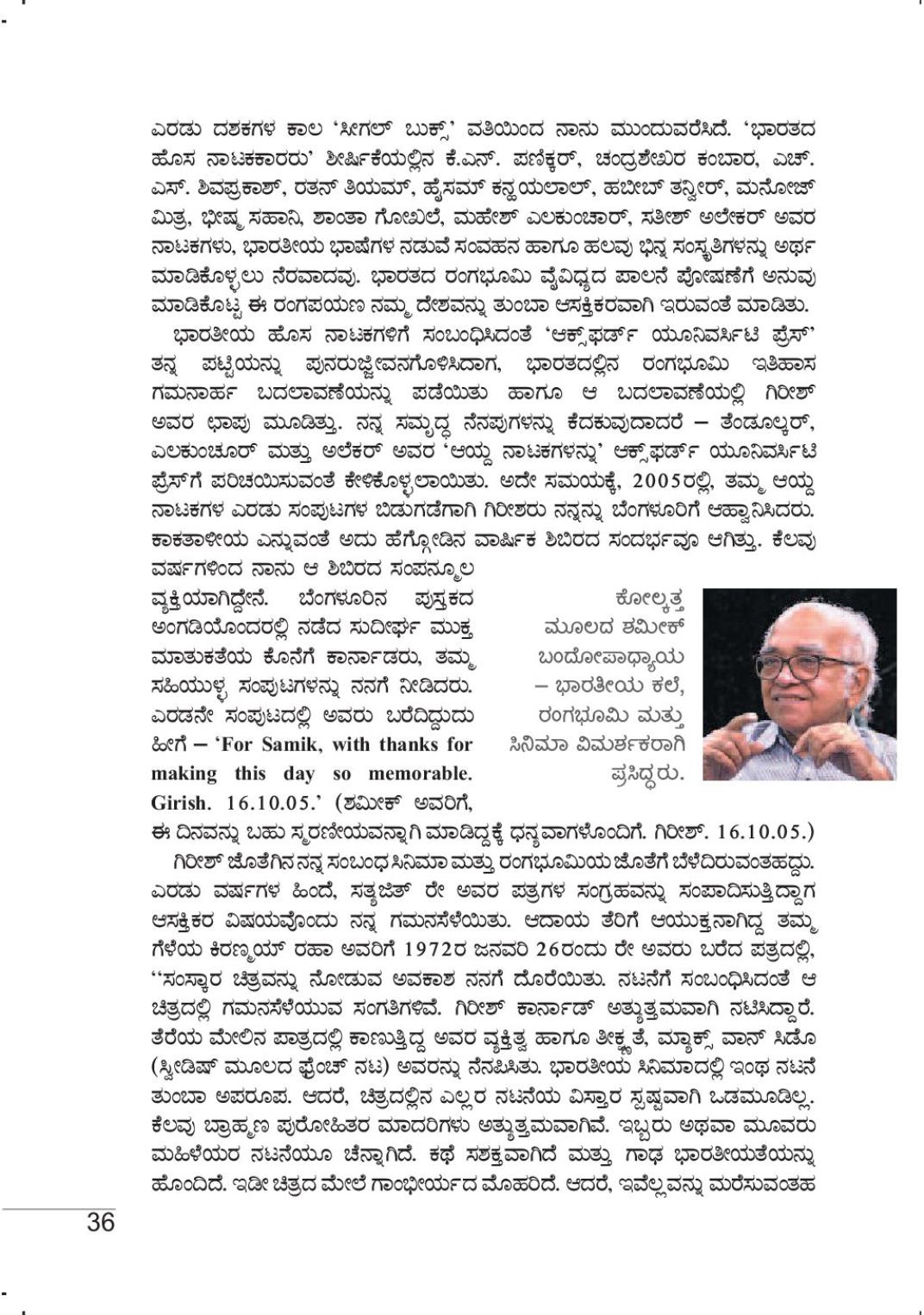 ಎರಡು ದಶಕಗಳ ಕಾಲ 'ಸೀಗಲ್ ಬುಕ್ಸ್' ವತಿಯಿಂದ ನಾನು ಮುಂದುವರೆಸಿದೆ. 'ಭಾರತದ ಹೊಸ ನಾಟಕಕಾರರು' ಶೀರ್ಷಿಕೆಯಲ್ಲಿನ ಕೆ.ಎನ್. ಪಣಿಕ್ಕರ್, ಚಂದ್ರಶೇಖರ ಕಂಬಾರ, ಎಚ್. ಎಸ್. ಶಿವಪ್ರಕಾಶ್, ರತನ್ ತಿಯಮ್, ಹೈಸಮ್ ಕನ್ಹಯಲಾಲ್, ಹಬೀಬ್ ತನ್ವೀರ್, ಮನೋಜ್ ಮಿತ್ರ, ಭೀಷ್ಮ ಸಹಾನಿ, ಶಾಂತಾ ಗೋಖಲೆ, ಮಹೇಶ್ ಎಲಕುಂಚಾರ್, ಸತೀಶ್ ಅಲೇಕರ್ ಅವರ ನಾಟಕಗಳು, ಭಾರತೀಯ ಭಾಷೆಗಳ ನಡುವೆ ಸಂವಹನ ಹಾಗೂ ಹಲವು ಭಿನ್ನ ಸಂಸ್ಕೃತಿಗಳನ್ನು ಅರ್ಥ ಮಾಡಿಕೊಳ್ಳಲು ನೆರವಾದವು. ಭಾರತದ ರಂಗಭೂಮಿ ವೈವಿಧ್ಯದ ಪಾಲನೆ ಪೋಷಣೆಗೆ ಅನುವು ಮಾಡಿಕೊಟ್ಟ ಈ ರಂಗಪಯಣ ನಮ್ಮ ದೇಶವನ್ನು ತುಂಬಾ ಆಸಕ್ತಿಕರವಾಗಿ ಇರುವಂತೆ ಮಾಡಿತು.

ಭಾರತೀಯ ಹೊಸ ನಾಟಕಗಳಿಗೆ ಸಂಬಂಧಿಸಿದಂತೆ 'ಆಕ್ಸ್‌ಫರ್ಡ್ ಯೂನಿವರ್ಸಿಟಿ ಪ್ರೆಸ್' ತನ್ನ ಪಟ್ಟಿಯನ್ನು ಪುನರುಜ್ಜೀವನಗೊಳಿಸಿದಾಗ, ಭಾರತದಲ್ಲಿನ ರಂಗಭೂಮಿ ಇತಿಹಾಸ ಗಮನಾರ್ಹ ಬದಲಾವಣೆಯನ್ನು ಪಡೆಯಿತು ಹಾಗೂ ಆ ಬದಲಾವಣೆಯಲ್ಲಿ ಗಿರೀಶ್ ಅವರ ಛಾಪು ಮೂಡಿತ್ತು. ನನ್ನ ಸಮೃದ್ಧ ನೆನಪುಗಳನ್ನು ಕೆದಕುವುದಾದರೆ – ತೆಂಡೂಲ್ಕರ್, ಎಲಕುಂಚೂರ್ ಮತ್ತು ಅಲೇಕರ್ ಅವರ 'ಆಯ್ದ ನಾಟಕಗಳನ್ನು' ಆಕ್ಸ್‌ಫರ್ಡ್ ಯೂನಿವರ್ಸಿಟಿ ಪ್ರೆಸ್‌ಗೆ ಪರಿಚಯಿಸುವಂತೆ ಕೇಳಿಕೊಳ್ಳಲಾಯಿತು. ಅದೇ ಸಮಯಕ್ಕೆ, 2005ರಲ್ಲಿ, ತಮ್ಮ ಆಯ್ದ ನಾಟಕಗಳ ಎರಡು ಸಂಪುಟಗಳ ಬಿಡುಗಡೆಗಾಗಿ ಗಿರೀಶರು ನನ್ನನ್ನು ಬೆಂಗಳೂರಿಗೆ ಆಹ್ವಾನಿಸಿದರು. ಕಾಕತಾಳೀಯ ಎನ್ನುವಂತೆ ಅದು ಹೆಗ್ಗೋಡಿನ ವಾರ್ಷಿಕ ಶಿಬಿರದ ಸಂದರ್ಭವೂ ಆಗಿತ್ತು. ಕೆಲವು ವರ್ಷಗಳಿಂದ ನಾನು ಆ ಶಿಬಿರದ ಸಂಪನ್ಮೂಲ ವ್ಯಕ್ತಿಯಾಗಿದ್ದೇನೆ. ಬೆಂಗಳೂರಿನ ಪುಸ್ತಕದ ಅಂಗಡಿಯೊಂದರಲ್ಲಿ ನಡೆದ ಸುದೀರ್ಘ ಮುಕ್ತ ಮಾತುಕತೆಯ ಕೊನೆಗೆ ಕಾರ್ನಾಡರು, ತಮ್ಮ ಸಹಿಯುಳ್ಳ ಸಂಪುಟಗಳನ್ನು ನನಗೆ ನೀಡಿದರು. ಎರಡನೇ ಸಂಪುಟದಲ್ಲಿ ಅವರು ಬರೆದಿದ್ದುದು ಹೀಗೆ – 'For Samik, with thanks for making this day so memorable. Girish. 16.10.05.' (ಶಮೀಕ್ ಅವರಿಗೆ, ಈ ದಿನವನ್ನು ಬಹು ಸ್ಮರಣೀಯವನ್ನಾಗಿ ಮಾಡಿದ್ದಕ್ಕೆ ಧನ್ಯವಾಗಳೊಂದಿಗೆ. ಗಿರೀಶ್. 16.10.05.)

ಕೋಲ್ಕತ್ತ ಮೂಲದ ಶಮೀಕ್ ಬಂದೋಪಾಧ್ಯಾಯ – ಭಾರತೀಯ ಕಲೆ, ರಂಗಭೂಮಿ ಮತ್ತು ಸಿನಿಮಾ ವಿಮರ್ಶಕರಾಗಿ ಪ್ರಸಿದ್ಧರು.

ಗಿರೀಶ್ ಜೊತೆಗಿನ ನನ್ನ ಸಂಬಂಧ ಸಿನಿಮಾ ಮತ್ತು ರಂಗಭೂಮಿಯ ಜೊತೆಗೆ ಬೆಳೆದಿರುವಂತಹದ್ದು. ಎರಡು ವರ್ಷಗಳ ಹಿಂದೆ, ಸತ್ಯಜಿತ್ ರೇ ಅವರ ಪತ್ರಗಳ ಸಂಗ್ರಹವನ್ನು ಸಂಪಾದಿಸುತ್ತಿದ್ದಾಗ ಆಸಕ್ತಿಕರ ವಿಷಯವೊಂದು ನನ್ನ ಗಮನಸೆಳೆಯಿತು. ಆದಾಯ ತೆರಿಗೆ ಆಯುಕ್ತನಾಗಿದ್ದ ತಮ್ಮ ಗೆಳೆಯ ಕಿರಣ್ಮಯ್ ರಹಾ ಅವರಿಗೆ 1972ರ ಜನವರಿ 26ರಂದು ರೇ ಅವರು ಬರೆದ ಪತ್ರದಲ್ಲಿ, ''ಸಂಸ್ಕಾರ ಚಿತ್ರವನ್ನು ನೋಡುವ ಅವಕಾಶ ನನಗೆ ದೊರೆಯಿತು. ನಟನೆಗೆ ಸಂಬಂಧಿಸಿದಂತೆ ಆ ಚಿತ್ರದಲ್ಲಿ ಗಮನಸೆಳೆಯುವ ಸಂಗತಿಗಳಿವೆ. ಗಿರೀಶ್ ಕಾರ್ನಾಡ್ ಅತ್ಯುತ್ತಮವಾಗಿ ನಟಿಸಿದ್ದಾರೆ. ತೆರೆಯ ಮೇಲಿನ ಪಾತ್ರದಲ್ಲಿ ಕಾಣುತ್ತಿದ್ದ ಅವರ ವ್ಯಕ್ತಿತ್ವ ಹಾಗೂ ತೀಕ್ಷ್ಣತೆ, ಮ್ಯಾಕ್ಸ್ ವಾನ್ ಸಿಡೊ (ಸ್ವೀಡಿಷ್ ಮೂಲದ ಫ್ರೆಂಚ್ ನಟ) ಅವರನ್ನು ನೆನಪಿಸಿತು. ಭಾರತೀಯ ಸಿನಿಮಾದಲ್ಲಿ ಇಂಥ ನಟನೆ ತುಂಬಾ ಅಪರೂಪ. ಆದರೆ, ಚಿತ್ರದಲ್ಲಿನ ಎಲ್ಲರ ನಟನೆಯ ವಿಸ್ತಾರ ಸ್ಪಷ್ಟವಾಗಿ ಒಡಮೂಡಿಲ್ಲ. ಕೆಲವು ಬ್ರಾಹ್ಮಣ ಪುರೋಹಿತರ ಮಾದರಿಗಳು ಅತ್ಯುತ್ತಮವಾಗಿವೆ. ಇಬ್ಬರು ಅಥವಾ ಮೂವರು ಮಹಿಳೆಯರ ನಟನೆಯೂ ಚೆನ್ನಾಗಿದೆ. ಕಥೆ ಸಶಕ್ತವಾಗಿದೆ ಮತ್ತು ಗಾಢ ಭಾರತೀಯತೆಯನ್ನು ಹೊಂದಿದೆ. ಇಡೀ ಚಿತ್ರದ ಮೇಲೆ ಗಾಂಭೀರ್ಯದ ಮೊಹರಿದೆ. ಆದರೆ, ಇವೆಲ್ಲವನ್ನು ಮರೆಸುವಂತಹ

36